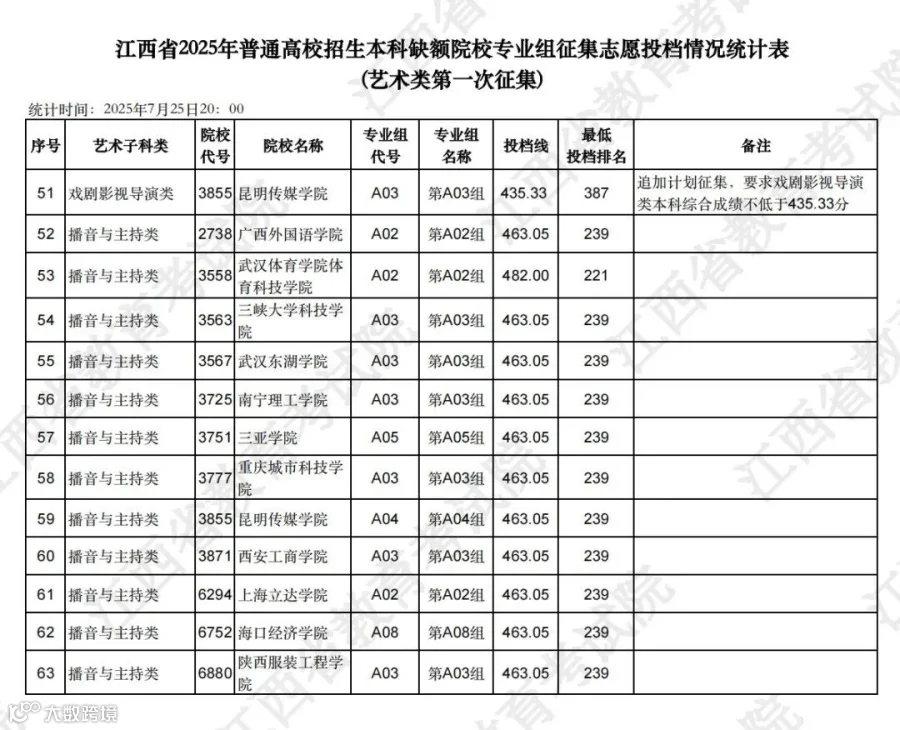 江西省2025年普通高校招生本科缺额院校专业组征集志愿投档情况统计表
（艺术类第一次征集）

统计时间：2025年7月25日20：00

| 序号 | 艺术子科类 | 院校代号 | 院校名称 | 专业组代号 | 专业组名称 | 投档线 | 最低投档排名 | 备注 |
|---|---|---|---|---|---|---|---|---|
| 51 | 戏剧影视导演类 | 3855 | 昆明传媒学院 | A03 | 第A03组 | 435.33 | 387 | 追加计划征集，要求戏剧影视导演类本科综合成绩不低于435.33分 |
| 52 | 播音与主持类 | 2738 | 广西外国语学院 | A02 | 第A02组 | 463.05 | 239 | |
| 53 | 播音与主持类 | 3558 | 武汉体育学院体育科技学院 | A02 | 第A02组 | 482.00 | 221 | |
| 54 | 播音与主持类 | 3563 | 三峡大学科技学院 | A03 | 第A03组 | 463.05 | 239 | |
| 55 | 播音与主持类 | 3567 | 武汉东湖学院 | A03 | 第A03组 | 463.05 | 239 | |
| 56 | 播音与主持类 | 3725 | 南宁理工学院 | A03 | 第A03组 | 463.05 | 239 | |
| 57 | 播音与主持类 | 3751 | 三亚学院 | A05 | 第A05组 | 463.05 | 239 | |
| 58 | 播音与主持类 | 3777 | 重庆城市科技学院 | A03 | 第A03组 | 463.05 | 239 | |
| 59 | 播音与主持类 | 3855 | 昆明传媒学院 | A04 | 第A04组 | 463.05 | 239 | |
| 60 | 播音与主持类 | 3871 | 西安工商学院 | A03 | 第A03组 | 463.05 | 239 | |
| 61 | 播音与主持类 | 6294 | 上海立达学院 | A02 | 第A02组 | 463.05 | 239 | |
| 62 | 播音与主持类 | 6752 | 海口经济学院 | A08 | 第A08组 | 463.05 | 239 | |
| 63 | 播音与主持类 | 6880 | 陕西服装工程学院 | A03 | 第A03组 | 463.05 | 239 | |

江西省教育考试院

大数跨境